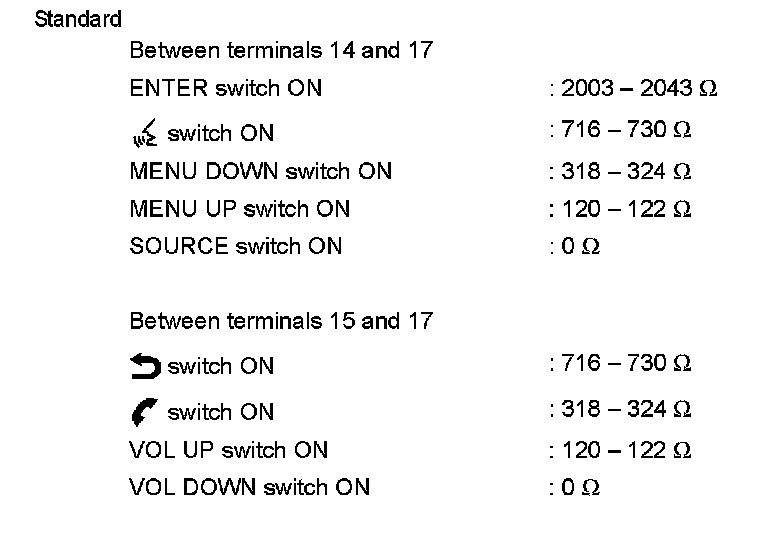 Standard

Between terminals 14 and 17

ENTER switch ON : 2003 – 2043 Ω

switch ON : 716 – 730 Ω

MENU DOWN switch ON : 318 – 324 Ω

MENU UP switch ON : 120 – 122 Ω

SOURCE switch ON : 0 Ω

Between terminals 15 and 17

switch ON : 716 – 730 Ω

switch ON : 318 – 324 Ω

VOL UP switch ON : 120 – 122 Ω

VOL DOWN switch ON : 0 Ω